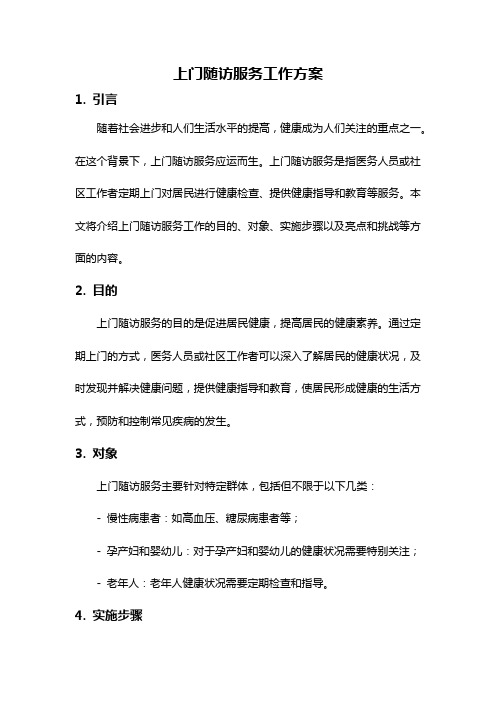 上门随访服务工作方案

1. 引言

随着社会进步和人们生活水平的提高，健康成为人们关注的重点之一。在这个背景下，上门随访服务应运而生。上门随访服务是指医务人员或社区工作者定期上门对居民进行健康检查、提供健康指导和教育等服务。本文将介绍上门随访服务工作的目的、对象、实施步骤以及亮点和挑战等方面的内容。

2. 目的

上门随访服务的目的是促进居民健康，提高居民的健康素养。通过定期上门的方式，医务人员或社区工作者可以深入了解居民的健康状况，及时发现并解决健康问题，提供健康指导和教育，使居民形成健康的生活方式，预防和控制常见疾病的发生。

3. 对象

上门随访服务主要针对特定群体，包括但不限于以下几类：

- 慢性病患者：如高血压、糖尿病患者等；

- 孕产妇和婴幼儿：对于孕产妇和婴幼儿的健康状况需要特别关注；

- 老年人：老年人健康状况需要定期检查和指导。

4. 实施步骤